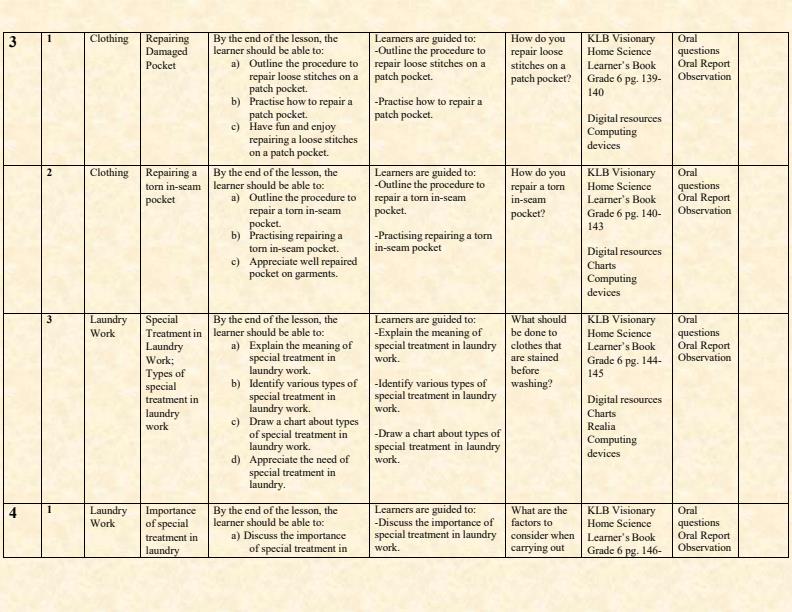 | 3 | 1 | Clothing | Repairing Damaged Pocket | By the end of the lesson, the learner should be able to: a) Outline the procedure to repair loose stitches on a patch pocket. b) Practise how to repair a patch pocket. c) Have fun and enjoy repairing a loose stitches on a patch pocket. | Learners are guided to: -Outline the procedure to repair loose stitches on a patch pocket. -Practise how to repair a patch pocket. | How do you repair loose stitches on a patch pocket? | KLB Visionary Home Science Learner's Book Grade 6 pg. 139-140 Digital resources Computing devices | Oral questions Oral Report Observation | |
|---|---|---|---|---|---|---|---|---|---|
| | 2 | Clothing | Repairing a torn in-seam pocket | By the end of the lesson, the learner should be able to: a) Outline the procedure to repair a torn in-seam pocket. b) Practising repairing a torn in-seam pocket. c) Appreciate well repaired pocket on garments. | Learners are guided to: -Outline the procedure to repair a torn in-seam pocket. -Practising repairing a torn in-seam pocket | How do you repair a torn in-seam pocket? | KLB Visionary Home Science Learner's Book Grade 6 pg. 140-143 Digital resources Charts Computing devices | Oral questions Oral Report Observation | |
| | 3 | Laundry Work | Special Treatment in Laundry Work; Types of special treatment in laundry work | By the end of the lesson, the learner should be able to: a) Explain the meaning of special treatment in laundry work. b) Identify various types of special treatment in laundry work. c) Draw a chart about types of special treatment in laundry work. d) Appreciate the need of special treatment in laundry. | Learners are guided to: -Explain the meaning of special treatment in laundry work. -Identify various types of special treatment in laundry work. -Draw a chart about types of special treatment in laundry work. | What should be done to clothes that are stained before washing? | KLB Visionary Home Science Learner's Book Grade 6 pg. 144-145 Digital resources Charts Realia Computing devices | Oral questions Oral Report Observation | |
| 4 | 1 | Laundry Work | Importance of special treatment in laundry | By the end of the lesson, the learner should be able to: a) Discuss the importance of special treatment in | Learners are guided to: -Discuss the importance of special treatment in laundry work. | What are the factors to consider when carrying out | KLB Visionary Home Science Learner's Book Grade 6 pg. 146- | Oral questions Oral Report Observation | |